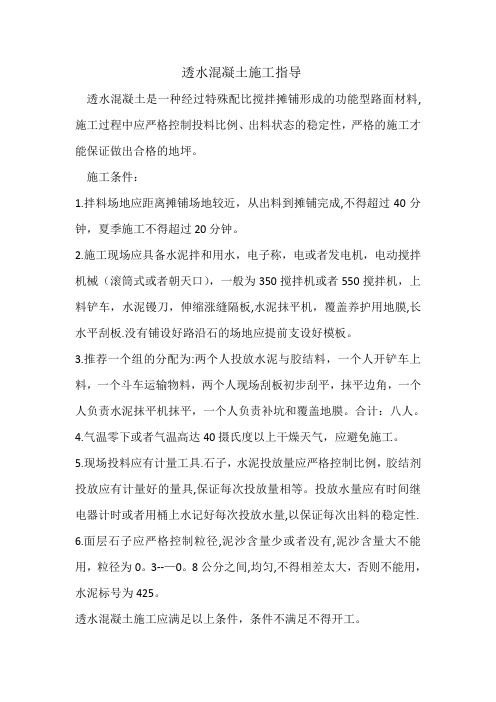 透水混凝土施工指导

透水混凝土是一种经过特殊配比搅拌摊铺形成的功能型路面材料，施工过程中应严格控制投料比例、出料状态的稳定性，严格的施工才能保证做出合格的地坪。

施工条件：

1.拌料场地应距离摊铺场地较近，从出料到摊铺完成,不得超过 40 分钟，夏季施工不得超过 20 分钟。

2.施工现场应具备水泥拌和用水，电子称，电或者发电机，电动搅拌机械（滚筒式或者朝天口），一般为 350 搅拌机或者 550 搅拌机，上料铲车，水泥镘刀，伸缩涨缝隔板,水泥抹平机，覆盖养护用地膜,长水平刮板.没有铺设好路沿石的场地应提前支设好模板。

3.推荐一个组的分配为:两个人投放水泥与胶结料，一个人开铲车上料，一个斗车运输物料，两个人现场刮板初步刮平，抹平边角，一个人负责水泥抹平机抹平，一个人负责补坑和覆盖地膜。合计：八人。

4.气温零下或者气温高达 40 摄氏度以上干燥天气，应避免施工。

5.现场投料应有计量工具.石子，水泥投放量应严格控制比例，胶结剂投放应有计量好的量具,保证每次投放量相等。投放水量应有时间继电器计时或者用桶上水记好每次投放水量,以保证每次出料的稳定性.

6.面层石子应严格控制粒径,泥沙含量少或者没有,泥沙含量大不能用，粒径为 0。3--—0。8 公分之间,均匀,不得相差太大，否则不能用，水泥标号为 425。

透水混凝土施工应满足以上条件，条件不满足不得开工。